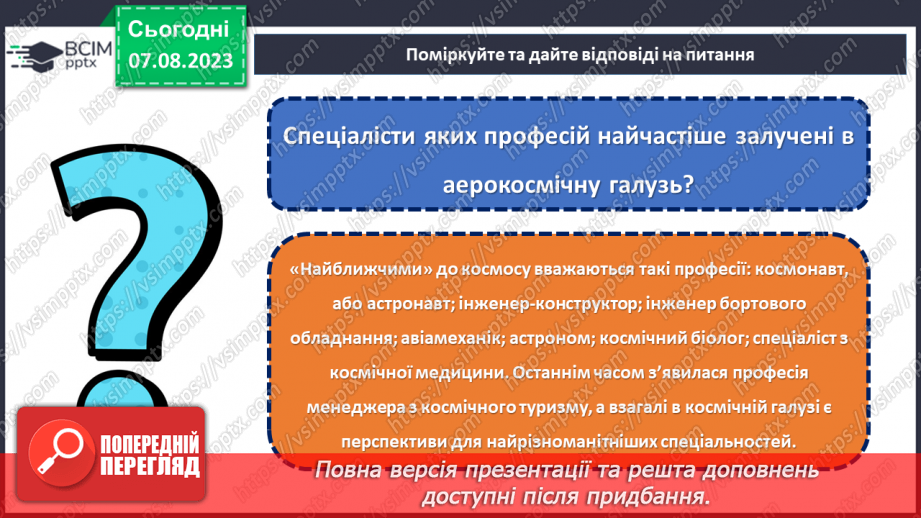 ВСІМ pptx

Сьогодні 07.08.2023

Поміркуйте та дайте відповіді на питання

Спеціалісти яких професій найчастіше залучені в аерокосмічну галузь?

«Найближчими» до космосу вважаються такі професії: космонавт, або астронавт; інженер-конструктор; інженер бортового обладнання; авіамеханік; астроном; космічний біолог; спеціаліст з космічної медицини. Останнім часом з'явилася професія менеджера з космічного туризму, а взагалі в космічній галузі є перспективи для найрізноманітніших спеціальностей.

ПОПЕРЕДНІЙ ПЕРЕГЛЯД

Повна версія презентації та решта доповнень доступні після придбання.

https://vsimpptx.com